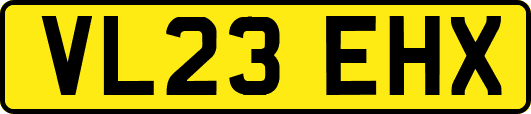 VL23 EHX